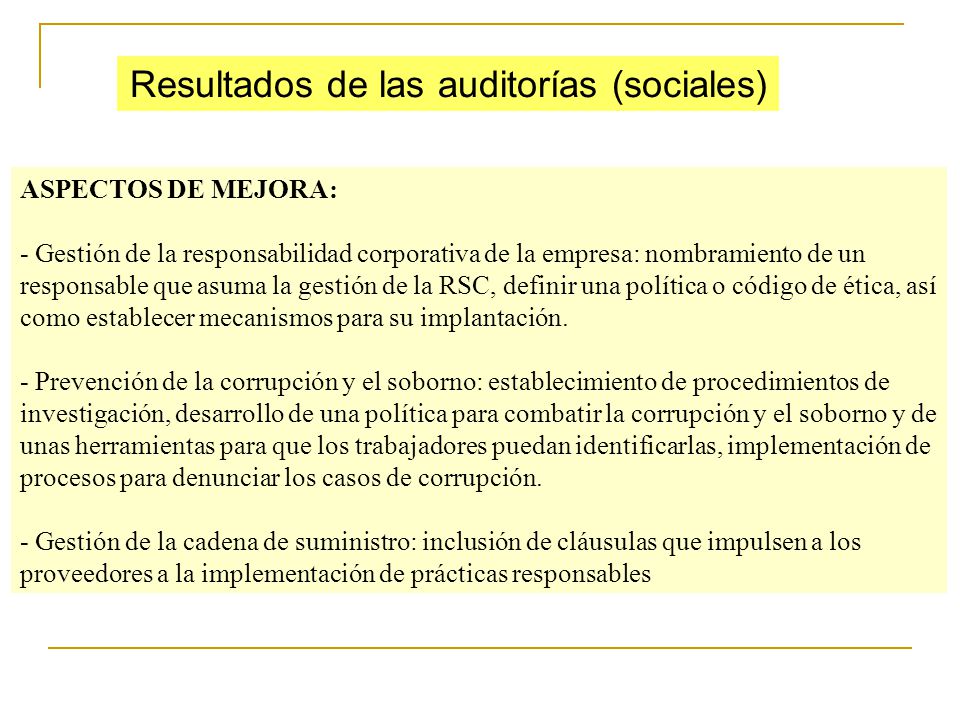 Resultados de las auditorías (sociales)

ASPECTOS DE MEJORA:

- Gestión de la responsabilidad corporativa de la empresa: nombramiento de un responsable que asuma la gestión de la RSC, definir una política o código de ética, así como establecer mecanismos para su implantación.

- Prevención de la corrupción y el soborno: establecimiento de procedimientos de investigación, desarrollo de una política para combatir la corrupción y el soborno y de unas herramientas para que los trabajadores puedan identificarlas, implementación de procesos para denunciar los casos de corrupción.

- Gestión de la cadena de suministro: inclusión de cláusulas que impulsen a los proveedores a la implementación de prácticas responsables